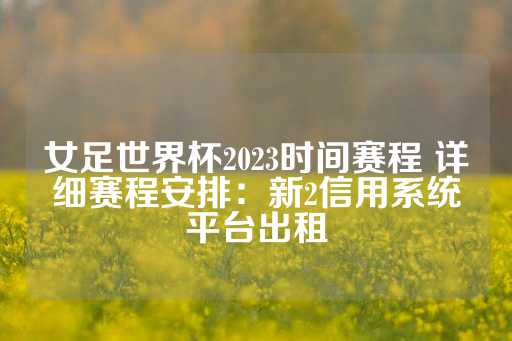 女足世界杯2023时间赛程 详细赛程安排：新2信用系统平台出租